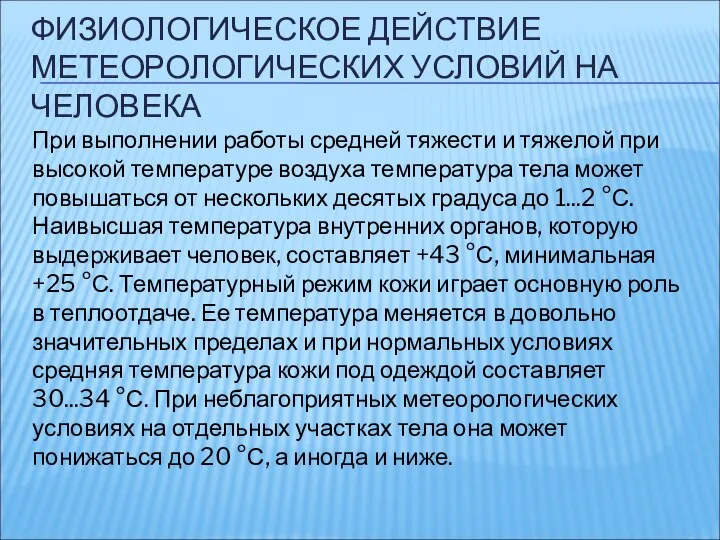 ФИЗИОЛОГИЧЕСКОЕ ДЕЙСТВИЕ МЕТЕОРОЛОГИЧЕСКИХ УСЛОВИЙ НА ЧЕЛОВЕКА

При выполнении работы средней тяжести и тяжелой при высокой температуре воздуха температура тела может повышаться от нескольких десятых градуса до 1...2 °С. Наивысшая температура внутренних органов, которую выдерживает человек, составляет +43 °С, минимальная +25 °С. Температурный режим кожи играет основную роль в теплоотдаче. Ее температура меняется в довольно значительных пределах и при нормальных условиях средняя температура кожи под одеждой составляет 30...34 °С. При неблагоприятных метеорологических условиях на отдельных участках тела она может понижаться до 20 °С, а иногда и ниже.